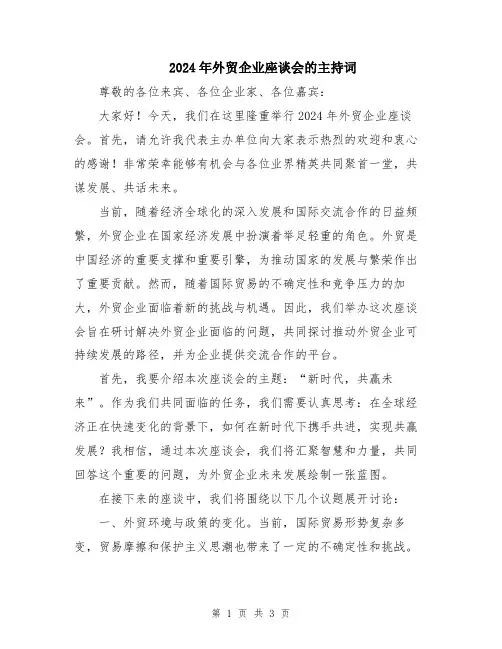 2024年外贸企业座谈会的主持词

尊敬的各位来宾、各位企业家、各位嘉宾：

大家好！今天，我们在这里隆重举行2024年外贸企业座谈会。首先，请允许我代表主办单位向大家表示热烈的欢迎和衷心的感谢！非常荣幸能够有机会与各位业界精英共同聚首一堂，共谋发展、共话未来。

当前，随着经济全球化的深入发展和国际交流合作的日益频繁，外贸企业在国家经济发展中扮演着举足轻重的角色。外贸是中国经济的重要支撑和重要引擎，为推动国家的发展与繁荣作出了重要贡献。然而，随着国际贸易的不确定性和竞争压力的加大，外贸企业面临着新的挑战与机遇。因此，我们举办这次座谈会旨在研讨解决外贸企业面临的问题，共同探讨推动外贸企业可持续发展的路径，并为企业提供交流合作的平台。

首先，我要介绍本次座谈会的主题：“新时代，共赢未来”。作为我们共同面临的任务，我们需要认真思考：在全球经济正在快速变化的背景下，如何在新时代下携手共进，实现共赢发展？我相信，通过本次座谈会，我们将汇聚智慧和力量，共同回答这个重要的问题，为外贸企业未来发展绘制一张蓝图。

在接下来的座谈中，我们将围绕以下几个议题展开讨论：

一、外贸环境与政策的变化。当前，国际贸易形势复杂多变，贸易摩擦和保护主义思潮也带来了一定的不确定性和挑战。

第 1 页 共 3 页